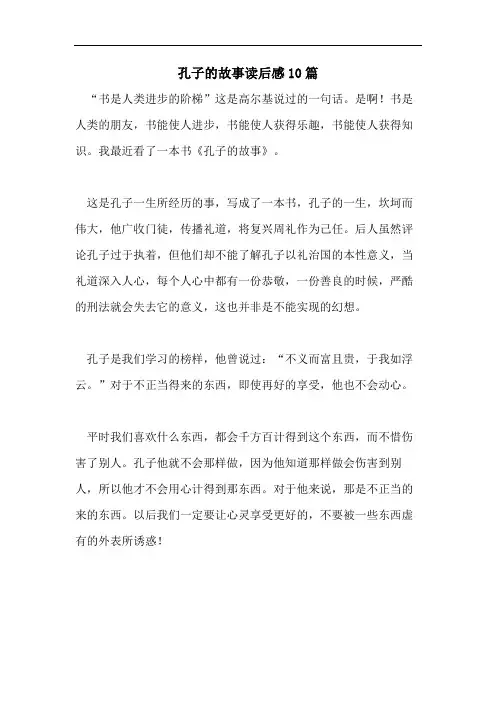 孔子的故事读后感10篇

“书是人类进步的阶梯”这是高尔基说过的一句话。是啊！书是人类的朋友，书能使人进步，书能使人获得乐趣，书能使人获得知识。我最近看了一本书《孔子的故事》。

这是孔子一生所经历的事，写成了一本书，孔子的一生，坎坷而伟大，他广收门徒，传播礼道，将复兴周礼作为己任。后人虽然评论孔子过于执着，但他们却不能了解孔子以礼治国的本性意义，当礼道深入人心，每个人心中都有一份恭敬，一份善良的时候，严酷的刑法就会失去它的意义，这也并非是不能实现的幻想。

孔子是我们学习的榜样，他曾说过：“不义而富且贵，于我如浮云。”对于不正当得来的东西，即使再好的享受，他也不会动心。

平时我们喜欢什么东西，都会千方百计得到这个东西，而不惜伤害了别人。孔子他就不会那样做，因为他知道那样做会伤害到别人，所以他才不会用心计得到那东西。对于他来说，那是不正当的来的东西。以后我们一定要让心灵享受更好的，不要被一些东西虚有的外表所诱惑！